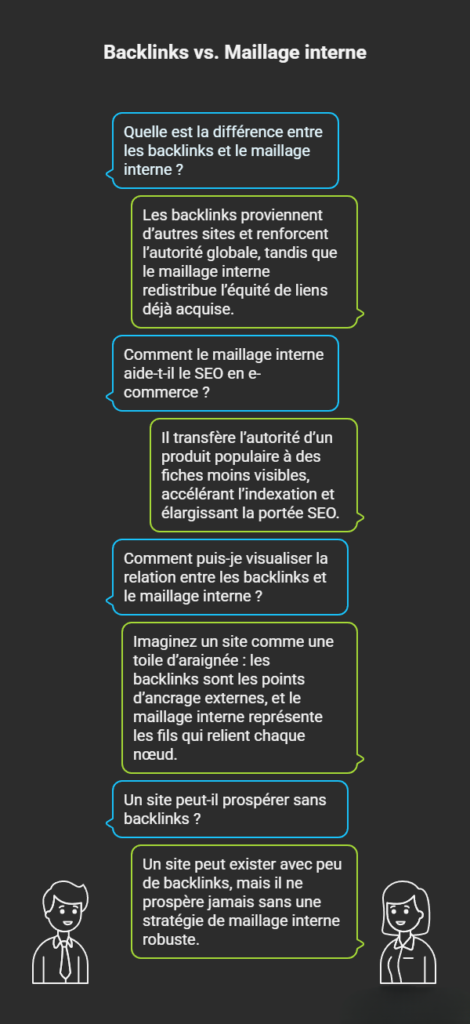 Backlinks vs. Maillage interne

Quelle est la différence entre les backlinks et le maillage interne ?

Les backlinks proviennent d'autres sites et renforcent l'autorité globale, tandis que le maillage interne redistribue l'équité de liens déjà acquise.

Comment le maillage interne aide-t-il le SEO en e-commerce ?

Il transfère l'autorité d'un produit populaire à des fiches moins visibles, accélérant l'indexation et élargissant la portée SEO.

Comment puis-je visualiser la relation entre les backlinks et le maillage interne ?

Imaginez un site comme une toile d'araignée : les backlinks sont les points d'ancrage externes, et le maillage interne représente les fils qui relient chaque nœud.

Un site peut-il prospérer sans backlinks ?

Un site peut exister avec peu de backlinks, mais il ne prospère jamais sans une stratégie de maillage interne robuste.